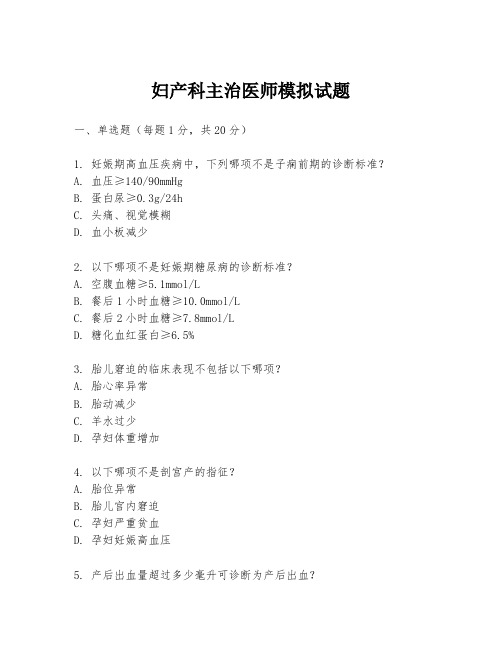 妇产科主治医师模拟试题

一、单选题（每题 1 分，共 20 分）

1. 妊娠期高血压疾病中，下列哪项不是子痫前期的诊断标准？
A. 血压≥140/90mmHg
B. 蛋白尿≥0.3g/24h
C. 头痛、视觉模糊
D. 血小板减少

2. 以下哪项不是妊娠期糖尿病的诊断标准？
A. 空腹血糖≥5.1mmol/L
B. 餐后 1 小时血糖≥10.0mmol/L
C. 餐后 2 小时血糖≥7.8mmol/L
D. 糖化血红蛋白≥6.5%

3. 胎儿窘迫的临床表现不包括以下哪项？
A. 胎心率异常
B. 胎动减少
C. 羊水过少
D. 孕妇体重增加

4. 以下哪项不是剖宫产的指征？
A. 胎位异常
B. 胎儿宫内窘迫
C. 孕妇严重贫血
D. 孕妇妊娠高血压

5. 产后出血量超过多少毫升可诊断为产后出血？